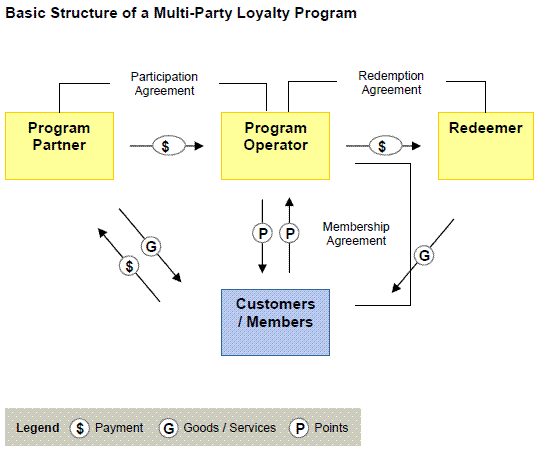 Basic Structure of a Multi-Party Loyalty Program

Participation Agreement

Redemption Agreement

Program Partner

$

Program Operator

$

Redeemer

G

$

P

P

Membership Agreement

G

Customers / Members

Legend $ Payment G Goods / Services P Points